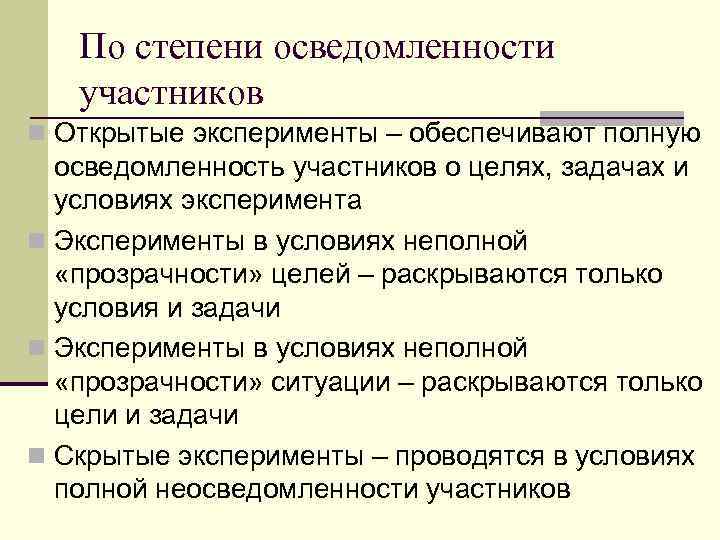 По степени осведомленности участников

Открытые эксперименты – обеспечивают полную осведомленность участников о целях, задачах и условиях эксперимента

Эксперименты в условиях неполной «прозрачности» целей – раскрываются только условия и задачи

Эксперименты в условиях неполной «прозрачности» ситуации – раскрываются только цели и задачи

Скрытые эксперименты – проводятся в условиях полной неосведомленности участников